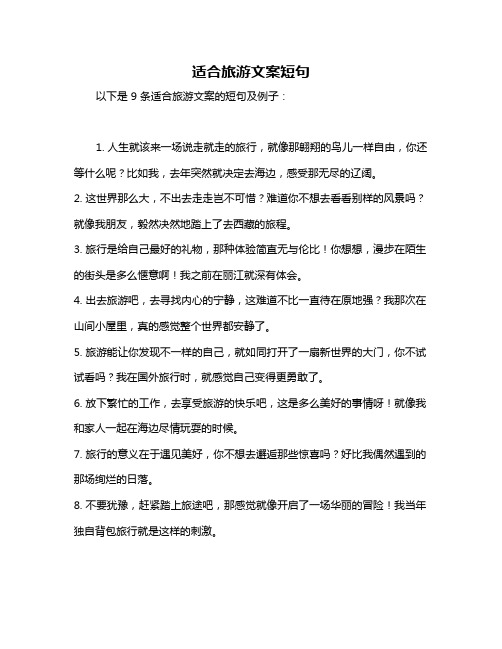 适合旅游文案短句

以下是 9 条适合旅游文案的短句及例子：

1. 人生就该来一场说走就走的旅行，就像那翱翔的鸟儿一样自由，你还等什么呢？比如我，去年突然就决定去海边，感受那无尽的辽阔。

2. 这世界那么大，不出去走走岂不可惜？难道你不想去看看别样的风景吗？就像我朋友，毅然决然地踏上了去西藏的旅程。

3. 旅行是给自己最好的礼物，那种体验简直无与伦比！你想想，漫步在陌生的街头是多么惬意啊！我之前在丽江就深有体会。

4. 出去旅游吧，去寻找内心的宁静，这难道不比一直待在原地强？我那次在山间小屋里，真的感觉整个世界都安静了。

5. 旅游能让你发现不一样的自己，就如同打开了一扇新世界的大门，你不试试看吗？我在国外旅行时，就感觉自己变得更勇敢了。

6. 放下繁忙的工作，去享受旅游的快乐吧，这是多么美好的事情呀！就像我和家人一起在海边尽情玩耍的时候。

7. 旅行的意义在于遇见美好，你不想去邂逅那些惊喜吗？好比我偶然遇到的那场绚烂的日落。

8. 不要犹豫，赶紧踏上旅途吧，那感觉就像开启了一场华丽的冒险！我当年独自背包旅行就是这样的刺激。